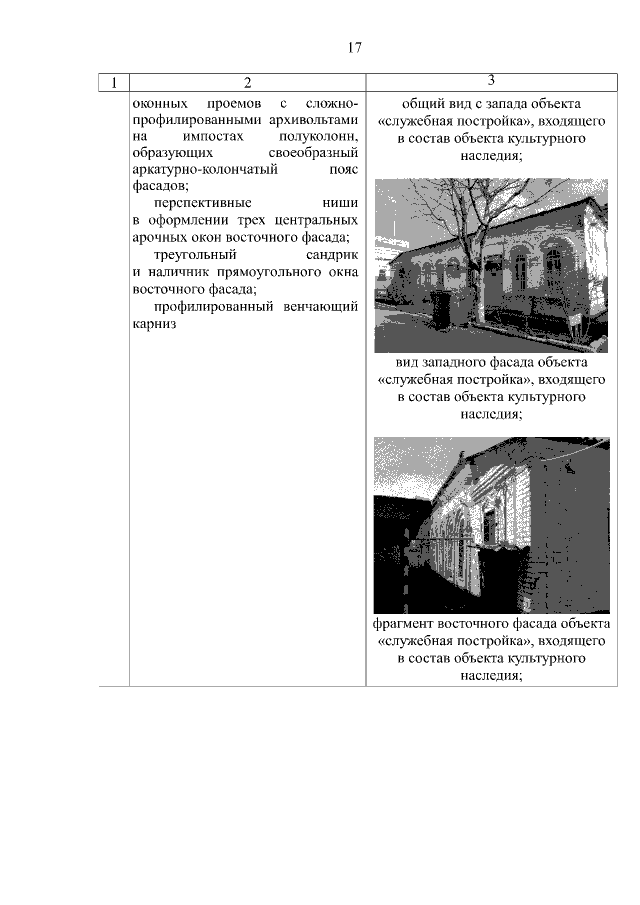 17

| 1 | 2 | 3 |
|---|---|---|
|  | оконных проемов с сложно-профилированными архивольтами на импостах полуколонн, образующих своеобразный аркатурно-колончатый пояс фасадов; перспективные ниши в оформлении трех центральных арочных окон восточного фасада; треугольный сандрик и наличник прямоугольного окна восточного фасада; профилированный венчающий карниз | общий вид с запада объекта «служебная постройка», входящего в состав объекта культурного наследия; вид западного фасада объекта «служебная постройка», входящего в состав объекта культурного наследия; фрагмент восточного фасада объекта «служебная постройка», входящего в состав объекта культурного наследия; |